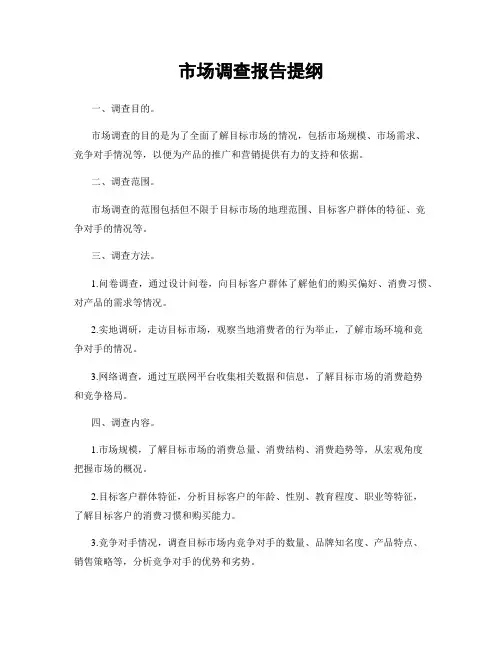 市场调查报告提纲

一、调查目的。

市场调查的目的是为了全面了解目标市场的情况，包括市场规模、市场需求、竞争对手情况等，以便为产品的推广和营销提供有力的支持和依据。

二、调查范围。

市场调查的范围包括但不限于目标市场的地理范围、目标客户群体的特征、竞争对手的情况等。

三、调查方法。

1.问卷调查，通过设计问卷，向目标客户群体了解他们的购买偏好、消费习惯、对产品的需求等情况。

2.实地调研，走访目标市场，观察当地消费者的行为举止，了解市场环境和竞争对手的情况。

3.网络调查，通过互联网平台收集相关数据和信息，了解目标市场的消费趋势和竞争格局。

四、调查内容。

1.市场规模，了解目标市场的消费总量、消费结构、消费趋势等，从宏观角度把握市场的概况。

2.目标客户群体特征，分析目标客户的年龄、性别、教育程度、职业等特征，了解目标客户的消费习惯和购买能力。

3.竞争对手情况，调查目标市场内竞争对手的数量、品牌知名度、产品特点、销售策略等，分析竞争对手的优势和劣势。